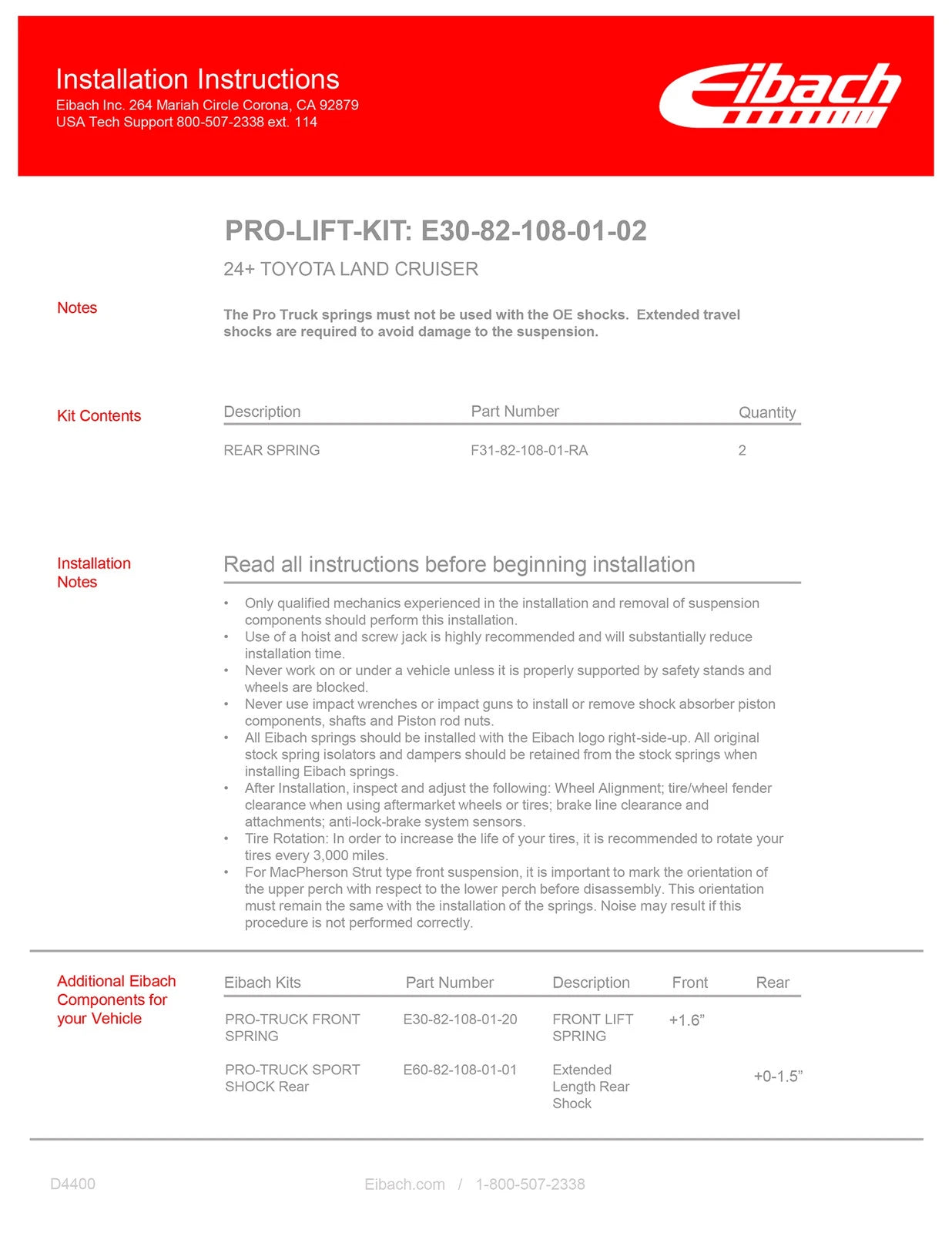 Installation Instructions
Eibach Inc. 264 Mariah Circle Corona, CA 92879
USA Tech Support 800-507-2338 ext. 114

Eibach

PRO-LIFT-KIT: E30-82-108-01-02

24+ TOYOTA LAND CRUISER

Notes

The Pro Truck springs must not be used with the OE shocks. Extended travel shocks are required to avoid damage to the suspension.

Kit Contents

| Description | Part Number | Quantity |
|---|---|---|
| REAR SPRING | F31-82-108-01-RA | 2 |

Installation Notes

Read all instructions before beginning installation

• Only qualified mechanics experienced in the installation and removal of suspension components should perform this installation.
• Use of a hoist and screw jack is highly recommended and will substantially reduce installation time.
• Never work on or under a vehicle unless it is properly supported by safety stands and wheels are blocked.
• Never use impact wrenches or impact guns to install or remove shock absorber piston components, shafts and Piston rod nuts.
• All Eibach springs should be installed with the Eibach logo right-side-up. All original stock spring isolators and dampers should be retained from the stock springs when installing Eibach springs.
• After Installation, inspect and adjust the following: Wheel Alignment; tire/wheel fender clearance when using aftermarket wheels or tires; brake line clearance and attachments; anti-lock-brake system sensors.
• Tire Rotation: In order to increase the life of your tires, it is recommended to rotate your tires every 3,000 miles.
• For MacPherson Strut type front suspension, it is important to mark the orientation of the upper perch with respect to the lower perch before disassembly. This orientation must remain the same with the installation of the springs. Noise may result if this procedure is not performed correctly.

Additional Eibach Components for your Vehicle

| Eibach Kits | Part Number | Description | Front | Rear |
|---|---|---|---|---|
| PRO-TRUCK FRONT SPRING | E30-82-108-01-20 | FRONT LIFT SPRING | +1.6” | |
| PRO-TRUCK SPORT SHOCK Rear | E60-82-108-01-01 | Extended Length Rear Shock | | +0-1.5” |

D4400

Eibach.com / 1-800-507-2338